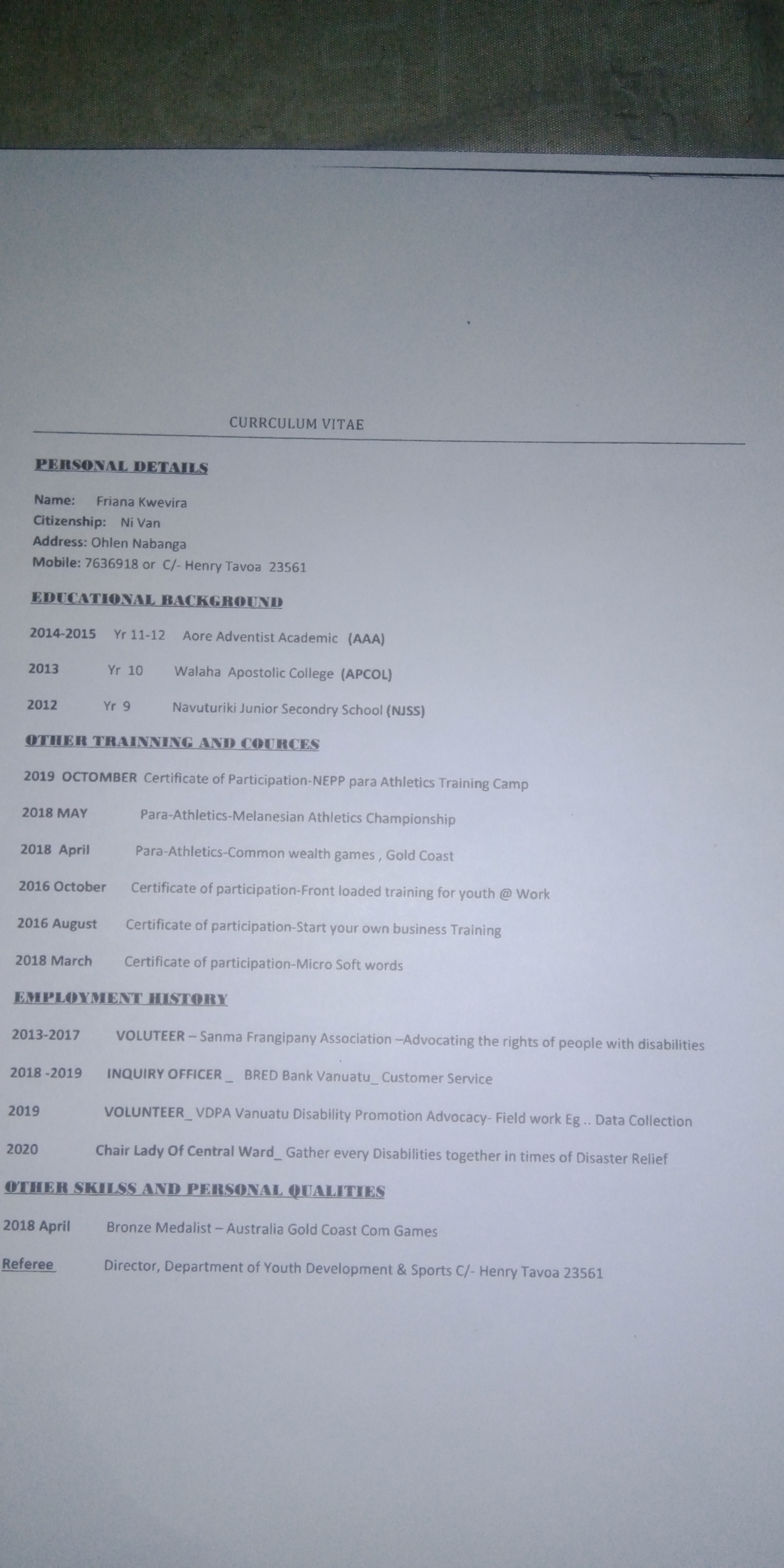 CURRCULUM VITAE

PERSONAL DETAILS

Name: Friana Kwevira
Citizenship: Ni Van
Address: Ohlen Nabanga
Mobile: 7636918 or C/- Henry Tavoa 23561

EDUCATIONAL BACKGROUND

2014-2015 Yr 11-12 Aore Adventist Academic (AAA)

2013 Yr 10 Walaha Apostolic College (APCOL)

2012 Yr 9 Navuturiki Junior Secondry School (NJSS)

OTHER TRAINNING AND COURCES

2019 OCTOMBER Certificate of Participation-NEPP para Athletics Training Camp

2018 MAY Para-Athletics-Melanesian Athletics Championship

2018 April Para-Athletics-Common wealth games , Gold Coast

2016 October Certificate of participation-Front loaded training for youth @ Work

2016 August Certificate of participation-Start your own business Training

2018 March Certificate of participation-Micro Soft words

EMPLOYMENT HISTORY

2013-2017 VOLUTEER – Sanma Frangipany Association –Advocating the rights of people with disabilities

2018 -2019 INQUIRY OFFICER _ BRED Bank Vanuatu_ Customer Service

2019 VOLUNTEER_ VDPA Vanuatu Disability Promotion Advocacy- Field work Eg .. Data Collection

2020 Chair Lady Of Central Ward_ Gather every Disabilities together in times of Disaster Relief

OTHER SKILSS AND PERSONAL QUALITIES

2018 April Bronze Medalist – Australia Gold Coast Com Games

Referee Director, Department of Youth Development & Sports C/- Henry Tavoa 23561